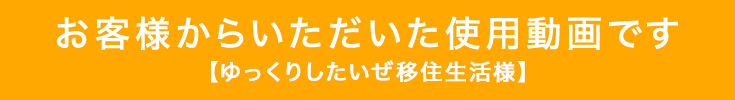 お客様からいただいた使用動画です
【ゆっくりしたいぜ移住生活様】